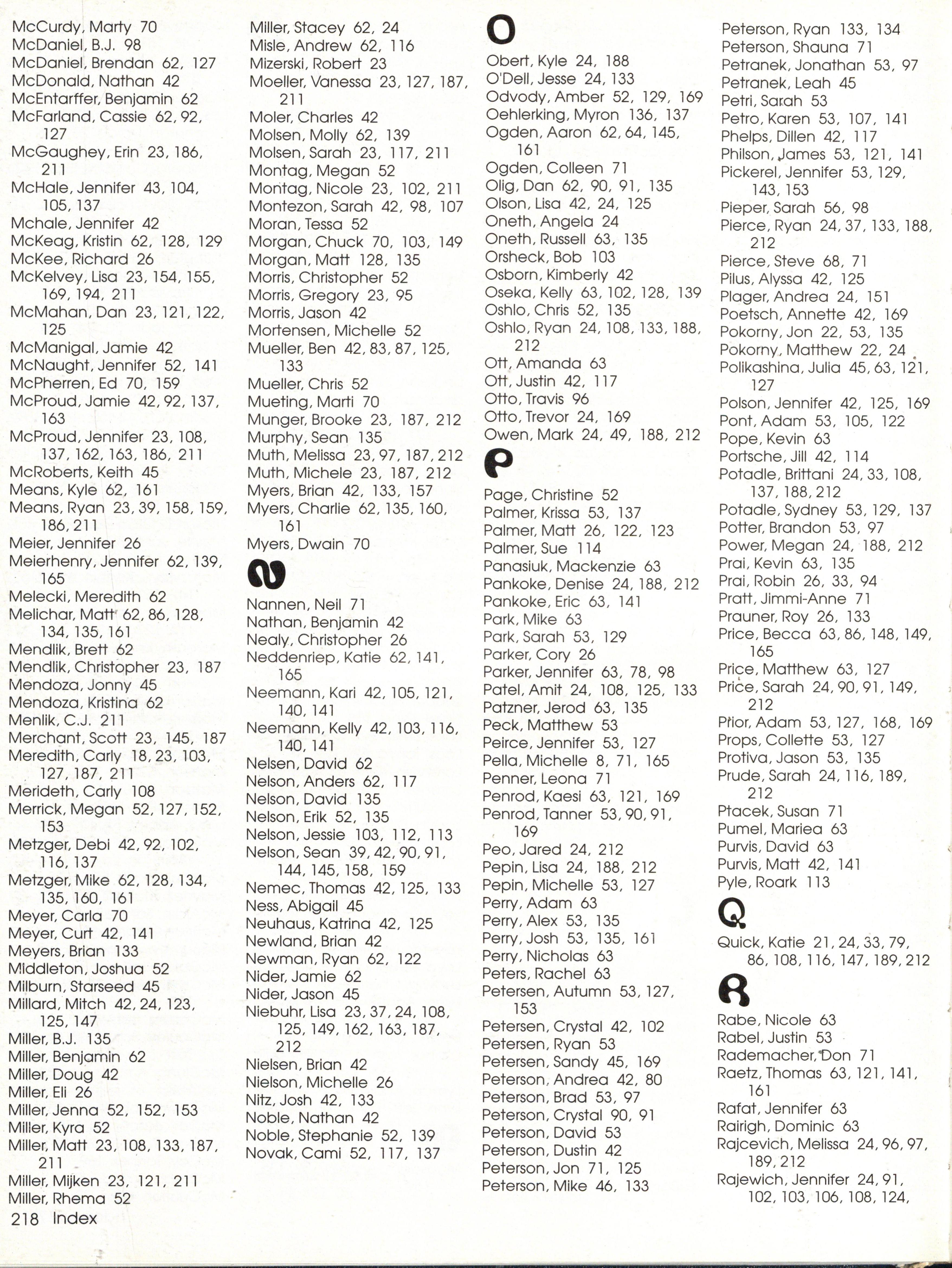 McCurdy, Marty 70
McDaniel, B.J. 98
McDaniel, Brendan 62, 127
McDonald, Nathan 42
McEntarffer, Benjamin 62
McFarland, Cassie 62, 92, 127
McGaughey, Erin 23, 186, 211
McHale, Jennifer 43, 104, 105, 137
Mchale, Jennifer 42
McKeag, Kristin 62, 128, 129
McKee, Richard 26
McKelvey, Lisa 23, 154, 155, 169, 194, 211
McMahan, Dan 23, 121, 122, 125
McManigal, Jamie 42
McNaught, Jennifer 52, 141
McPherren, Ed 70, 159
McProud, Jamie 42, 92, 137, 163
McProud, Jennifer 23, 108, 137, 162, 163, 186, 211
McRoberts, Keith 45
Means, Kyle 62, 161
Means, Ryan 23, 39, 158, 159, 186, 211
Meier, Jennifer 26
Meierhenry, Jennifer 62, 139, 165
Melecki, Meredith 62
Melichar, Matt 62, 86, 128, 134, 135, 161
Mendlik, Brett 62
Mendlik, Christopher 23, 187
Mendoza, Jonny 45
Mendoza, Kristina 62
Menlik, C.J. 211
Merchant, Scott 23, 145, 187
Meredith, Carly 18, 23, 103, 127, 187, 211
Merideth, Carly 108
Merrick, Megan 52, 127, 152, 153
Metzger, Debi 42, 92, 102, 116, 137
Metzger, Mike 62, 128, 134, 135, 160, 161
Meyer, Carla 70
Meyer, Curt 42, 141
Meyers, Brian 133
Middleton, Joshua 52
Milburn, Starseed 45
Millard, Mitch 42, 24, 123, 125, 147
Miller, B.J. 135
Miller, Benjamin 62
Miller, Doug 42
Miller, Eli 26
Miller, Jenna 52, 152, 153
Miller, Kyra 52
Miller, Matt 23, 108, 133, 187, 211
Miller, Mijken 23, 121, 211
Miller, Rhema 52
218 Index

Miller, Stacey 62, 24
Misle, Andrew 62, 116
Mizerski, Robert 23
Moeller, Vanessa 23, 127, 187, 211
Moler, Charles 42
Molsen, Molly 62, 139
Molsen, Sarah 23, 117, 211
Montag, Megan 52
Montag, Nicole 23, 102, 211
Montezon, Sarah 42, 98, 107
Moran, Tessa 52
Morgan, Chuck 70, 103, 149
Morgan, Matt 128, 135
Morris, Christopher 52
Morris, Gregory 23, 95
Morris, Jason 42
Mortensen, Michelle 52
Mueller, Ben 42, 83, 87, 125, 133
Mueller, Chris 52
Mueting, Marti 70
Munger, Brooke 23, 187, 212
Murphy, Sean 135
Muth, Melissa 23, 97, 187, 212
Muth, Michele 23, 187, 212
Myers, Brian 42, 133, 157
Myers, Charlie 62, 135, 160, 161
Myers, Dwain 70
N
Nannen, Neil 71
Nathan, Benjamin 42
Nealy, Christopher 26
Neddenriep, Katie 62, 141, 165
Neemann, Kari 42, 105, 121, 140, 141
Neemann, Kelly 42, 103, 116, 140, 141
Nelsen, David 62
Nelson, Anders 62, 117
Nelson, David 135
Nelson, Erik 52, 135
Nelson, Jessie 103, 112, 113
Nelson, Sean 39, 42, 90, 91, 144, 145, 158, 159
Nemec, Thomas 42, 125, 133
Ness, Abigail 45
Neuhaus, Katrina 42, 125
Newland, Brian 42
Newman, Ryan 62, 122
Nider, Jamie 62
Nider, Jason 45
Niebuhr, Lisa 23, 37, 24, 108, 125, 149, 162, 163, 187, 212
Nielsen, Brian 42
Nielson, Michelle 26
Nitz, Josh 42, 133
Noble, Nathan 42
Noble, Stephanie 52, 139
Novak, Cami 52, 117, 137

O
Obert, Kyle 24, 188
O'Dell, Jesse 24, 133
Odvody, Amber 52, 129, 169
Oehlerking, Myron 136, 137
Ogden, Aaron 62, 64, 145, 161
Ogden, Colleen 71
Olig, Dan 62, 90, 91, 135
Olson, Lisa 42, 24, 125
Oneth, Angela 24
Oneth, Russell 63, 135
Orsheck, Bob 103
Osborn, Kimberly 42
Oseka, Kelly 63, 102, 128, 139
Oshlo, Chris 52, 135
Oshlo, Ryan 24, 108, 133, 188, 212
Ott, Amanda 63
Ott, Justin 42, 117
Otto, Travis 96
Otto, Trevor 24, 169
Owen, Mark 24, 49, 188, 212
P
Page, Christine 52
Palmer, Krissa 53, 137
Palmer, Matt 26, 122, 123
Palmer, Sue 114
Panasiuk, Mackenzie 63
Pankoke, Denise 24, 188, 212
Pankoke, Eric 63, 141
Park, Mike 63
Park, Sarah 53, 129
Parker, Cory 26
Parker, Jennifer 63, 78, 98
Patel, Amit 24, 108, 125, 133
Patzner, Jerod 63, 135
Peck, Matthew 53
Peirce, Jennifer 53, 127
Pella, Michelle 8, 71, 165
Penner, Leona 71
Penrod, Kaesi 63, 121, 169
Penrod, Tanner 53, 90, 91, 169
Peo, Jared 24, 212
Pepin, Lisa 24, 188, 212
Pepin, Michelle 53, 127
Perry, Adam 63
Perry, Alex 53, 135
Perry, Josh 53, 135, 161
Perry, Nicholas 63
Peters, Rachel 63
Petersen, Autumn 53, 127, 153
Petersen, Crystal 42, 102
Petersen, Ryan 53
Petersen, Sandy 45, 169
Peterson, Andrea 42, 80
Peterson, Brad 53, 97
Peterson, Crystal 90, 91
Peterson, David 53
Peterson, Dustin 42
Peterson, Jon 71, 125
Peterson, Mike 46, 133

Peterson, Ryan 133, 134
Peterson, Shauna 71
Petranek, Jonathan 53, 97
Petranek, Leah 45
Petri, Sarah 53
Petro, Karen 53, 107, 141
Phelps, Dillen 42, 117
Philson, James 53, 121, 141
Pickerel, Jennifer 53, 129, 143, 153
Pieper, Sarah 56, 98
Pierce, Ryan 24, 37, 133, 188, 212
Pierce, Steve 68, 71
Pilus, Alyssa 42, 125
Plager, Andrea 24, 151
Poetsch, Annette 42, 169
Pokorny, Jon 22, 53, 135
Pokorny, Matthew 22, 24
Polikashina, Julia 45, 63, 121, 127
Polson, Jennifer 42, 125, 169
Pont, Adam 53, 105, 122
Pope, Kevin 63
Portsche, Jill 42, 114
Potadle, Brittani 24, 33, 108, 137, 188, 212
Potadle, Sydney 53, 129, 137
Potter, Brandon 53, 97
Power, Megan 24, 188, 212
Prai, Kevin 63, 135
Prai, Robin 26, 33, 94
Pratt, Jimmi-Anne 71
Prauner, Roy 26, 133
Price, Becca 63, 86, 148, 149, 165
Price, Matthew 63, 127
Price, Sarah 24, 90, 91, 149, 212
Prior, Adam 53, 127, 168, 169
Props, Collette 53, 127
Protiva, Jason 53, 135
Prude, Sarah 24, 116, 189, 212
Ptacek, Susan 71
Pumel, Mariea 63
Purvis, David 63
Purvis, Matt 42, 141
Pyle, Roark 113
Q
Quick, Katie 21, 24, 33, 79, 86, 108, 116, 147, 189, 212
R
Rabe, Nicole 63
Rabel, Justin 53
Rademacher, Don 71
Raetz, Thomas 63, 121, 141, 161
Rafat, Jennifer 63
Rairigh, Dominic 63
Rajcevich, Melissa 24, 96, 97, 189, 212
Rajewich, Jennifer 24, 91, 102, 103, 106, 108, 124,